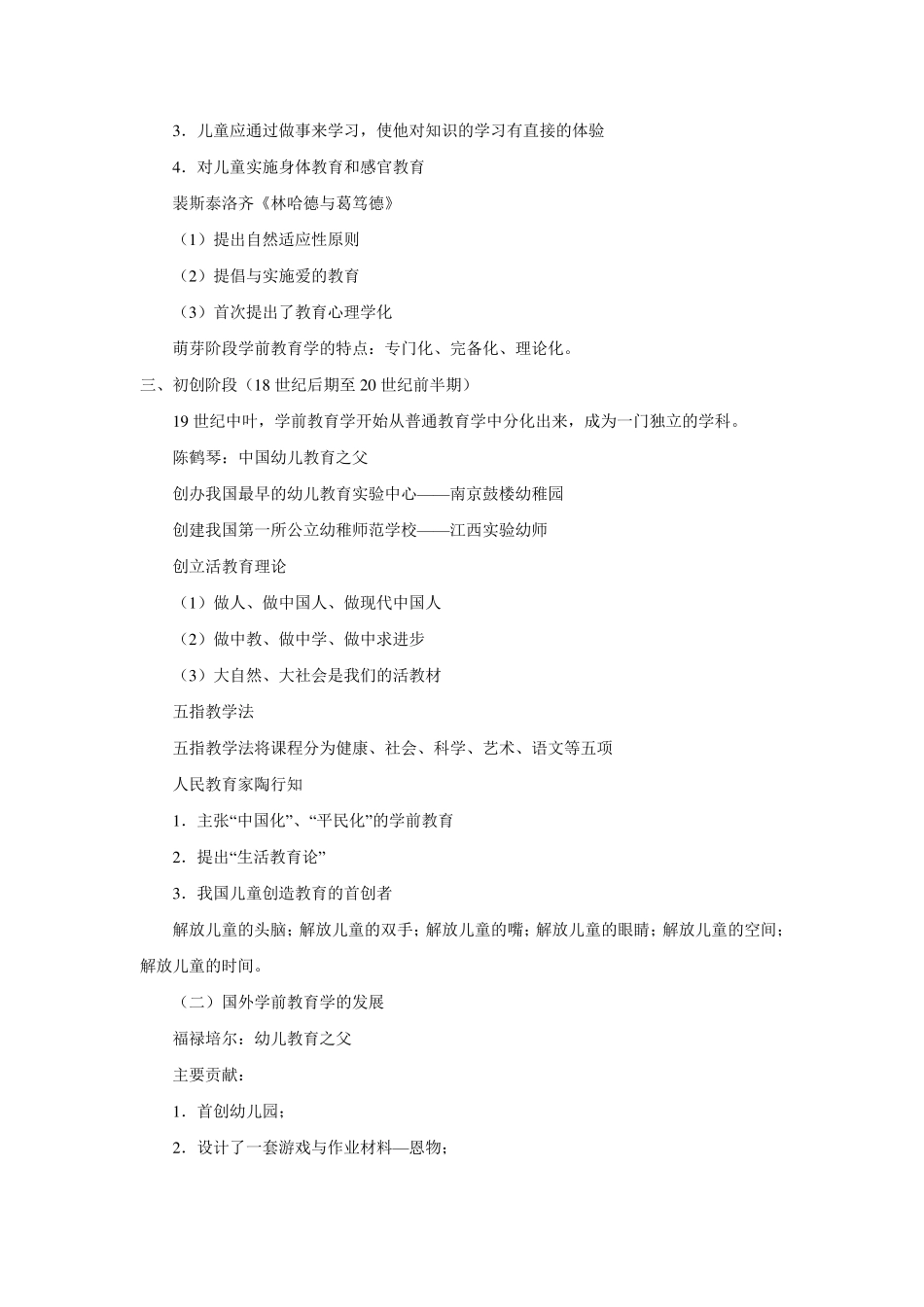 3．儿童应通过做事来学习，使他对知识的学习有直接的体验

4．对儿童实施身体教育和感官教育

裴斯泰洛齐《林哈德与葛笃德》

（1）提出自然适应性原则

（2）提倡与实施爱的教育

（3）首次提出了教育心理学化

萌芽阶段学前教育学的特点：专门化、完备化、理论化。

三、初创阶段（18 世纪后期至 20 世纪前半期）

19 世纪中叶，学前教育学开始从普通教育学中分化出来，成为一门独立的学科。

陈鹤琴：中国幼儿教育之父

创办我国最早的幼儿教育实验中心——南京鼓楼幼稚园

创建我国第一所公立幼稚师范学校——江西实验幼师

创立活教育理论

（1）做人、做中国人、做现代中国人

（2）做中教、做中学、做中求进步

（3）大自然、大社会是我们的活教材

五指教学法

五指教学法将课程分为健康、社会、科学、艺术、语文等五项

人民教育家陶行知

1．主张“中国化”、“平民化”的学前教育

2．提出“生活教育论”

3．我国儿童创造教育的首创者

解放儿童的头脑；解放儿童的双手；解放儿童的嘴；解放儿童的眼睛；解放儿童的空间；解放儿童的时间。

（二）国外学前教育学的发展

福禄培尔：幼儿教育之父

主要贡献：

1．首创幼儿园；

2．设计了一套游戏与作业材料—恩物；